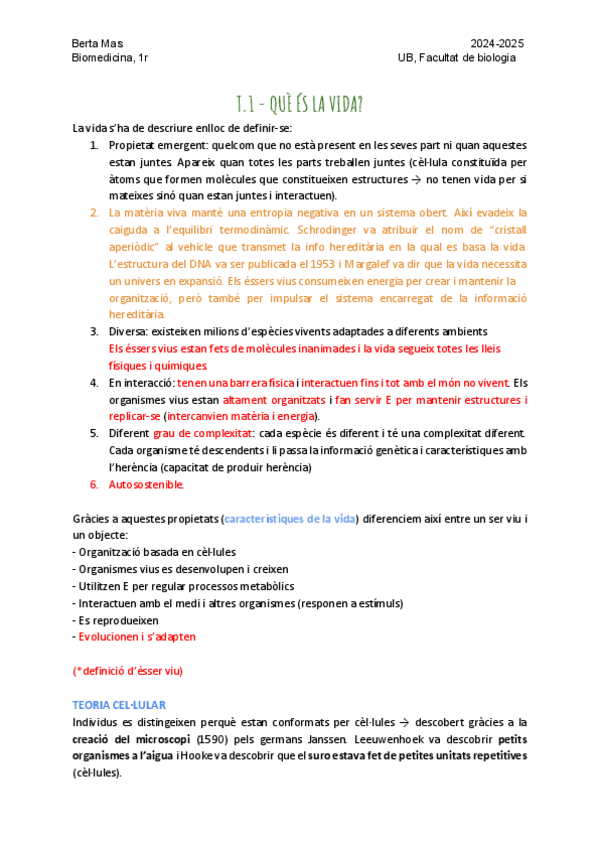 Berta Mas
Biomedicina, 1r

2024-2025
UB, Facultat de biologia

T.1 - QUÈ ÉS LA VIDA?

La vida s'ha de descriure enlloc de definir-se:

1. Propietat emergent: quelcom que no està present en les seves part ni quan aquestes estan juntes. Apareix quan totes les parts treballen juntes (cèl·lula constituïda per àtoms que formen molècules que constitueixen estructures → no tenen vida per si mateixes sinó quan estan juntes i interactuen).
2. La matèria viva manté una entropia negativa en un sistema obert. Així evadeix la caiguda a l'equilibri termodinàmic. Schrodinger va atribuir el nom de "cristall aperiòdic" al vehicle que transmet la info hereditària en la qual es basa la vida. L'estructura del DNA va ser publicada el 1953 i Margalef va dir que la vida necessita un univers en expansió. Els éssers vius consumeixen energia per crear i mantenir la organització, però també per impulsar el sistema encarregat de la informació hereditària.
3. Diversa: existeixen milions d'espècies vivents adaptades a diferents ambients
Els éssers vius estan fets de molècules inanimades i la vida segueix totes les lleis físiques i químiques
4. En interacció: tenen una barrera física i interactuen fins i tot amb el món no vivent. Els organismes vius estan altament organitzats i fan servir E per mantenir estructures i replicar-se (intercanvien matèria i energia).
5. Diferent grau de complexitat: cada espècie és diferent i té una complexitat diferent. Cada organisme té descendents i li passa la informació genètica i característiques amb l'herència (capacitat de produir herència)
6. Autosostenible.

Gràcies a aquestes propietats (característiques de la vida) diferenciem així entre un ser viu i un objecte:
- Organització basada en cèl·lules
- Organismes vius es desenvolupen i creixen
- Utilitzen E per regular processos metabòlics
- Interactuen amb el medi i altres organismes (responen a estímuls)
- Es reprodueixen
- Evolucionen i s'adapten

(*definició d'ésser viu)

TEORIA CEL·LULAR
Individus es distingeixen perquè estan conformats per cèl·lules → descobert gràcies a la creació del microscopi (1590) pels germans Janssen. Leeuwenhoek va descobrir petits organismes a l'aigua i Hooke va descobrir que el suro estava fet de petites unitats repetitives (cèl·lules).